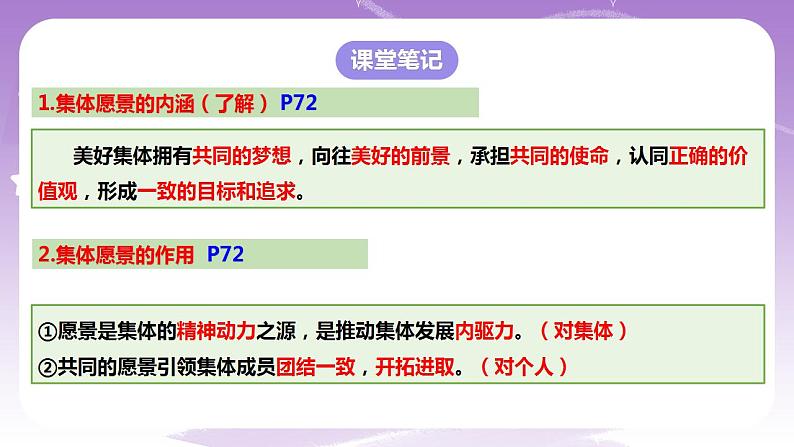 课堂笔记

1.集体愿景的内涵（了解） P72

美好集体拥有共同的梦想，向往美好的前景，承担共同的使命，认同正确的价值观，形成一致的目标和追求。

2.集体愿景的作用 P72

①愿景是集体的精神动力之源，是推动集体发展内驱力。（对集体）
②共同的愿景引领集体成员团结一致，开拓进取。（对个人）